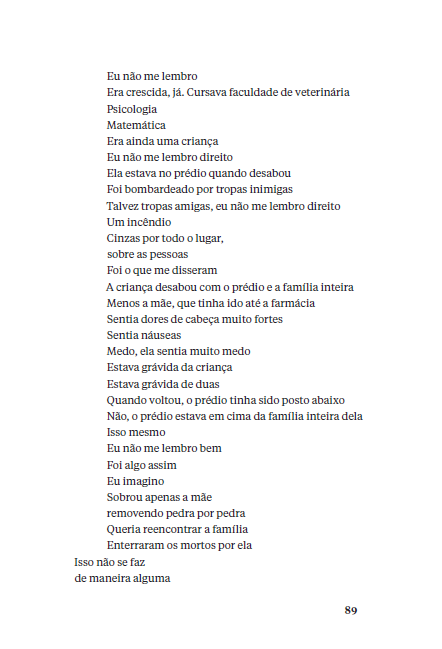 Eu não me lembro
Era crescida, já. Cursava faculdade de veterinária
Psicologia
Matemática
Era ainda uma criança
Eu não me lembro direito
Ela estava no prédio quando desabou
Foi bombardeado por tropas inimigas
Talvez tropas amigas, eu não me lembro direito
Um incêndio
Cinzas por todo o lugar,
sobre as pessoas
Foi o que me disseram
A criança desabou com o prédio e a família inteira
Menos a mãe, que tinha ido até a farmácia
Sentia dores de cabeça muito fortes
Sentia náuseas
Medo, ela sentia muito medo
Estava grávida da criança
Estava grávida de duas
Quando voltou, o prédio tinha sido posto abaixo
Não, o prédio estava em cima da família inteira dela
Isso mesmo
Eu não me lembro bem
Foi algo assim
Eu imagino
Sobrou apenas a mãe
removendo pedra por pedra
Queria reencontrar a família
Enterraram os mortos por ela
Isso não se faz
de maneira alguma

89